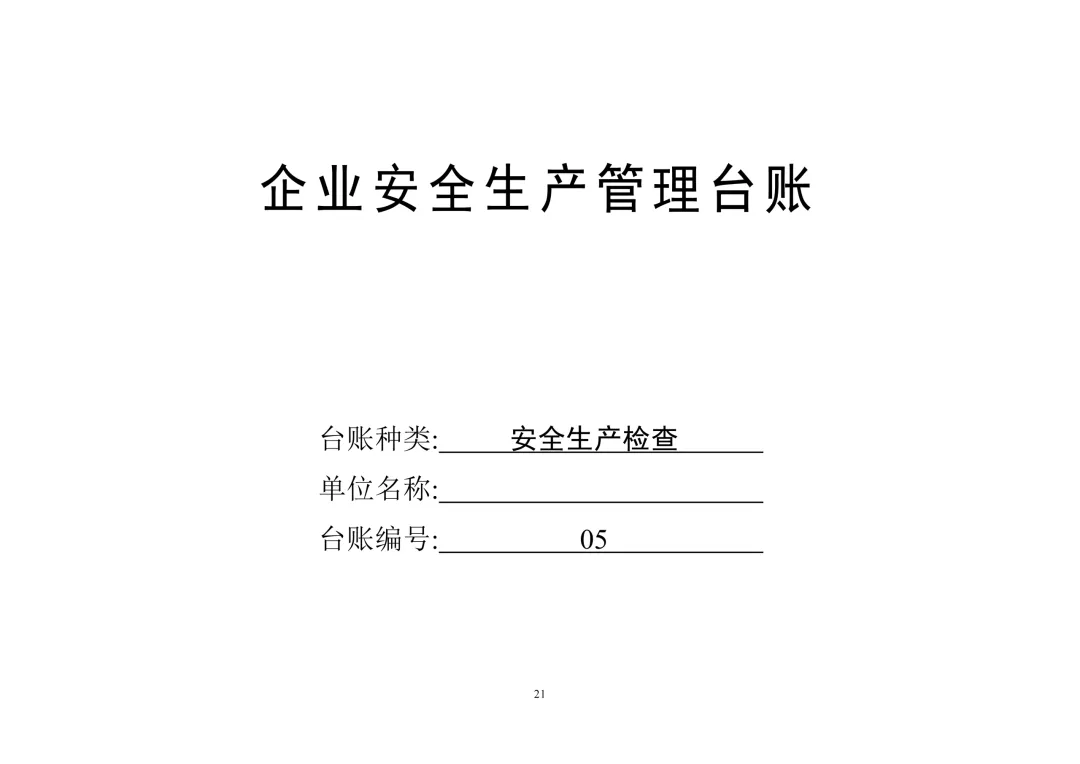 企业安全生产管理台账

台账种类:安全生产检查

单位名称:____

台账编号:05

21